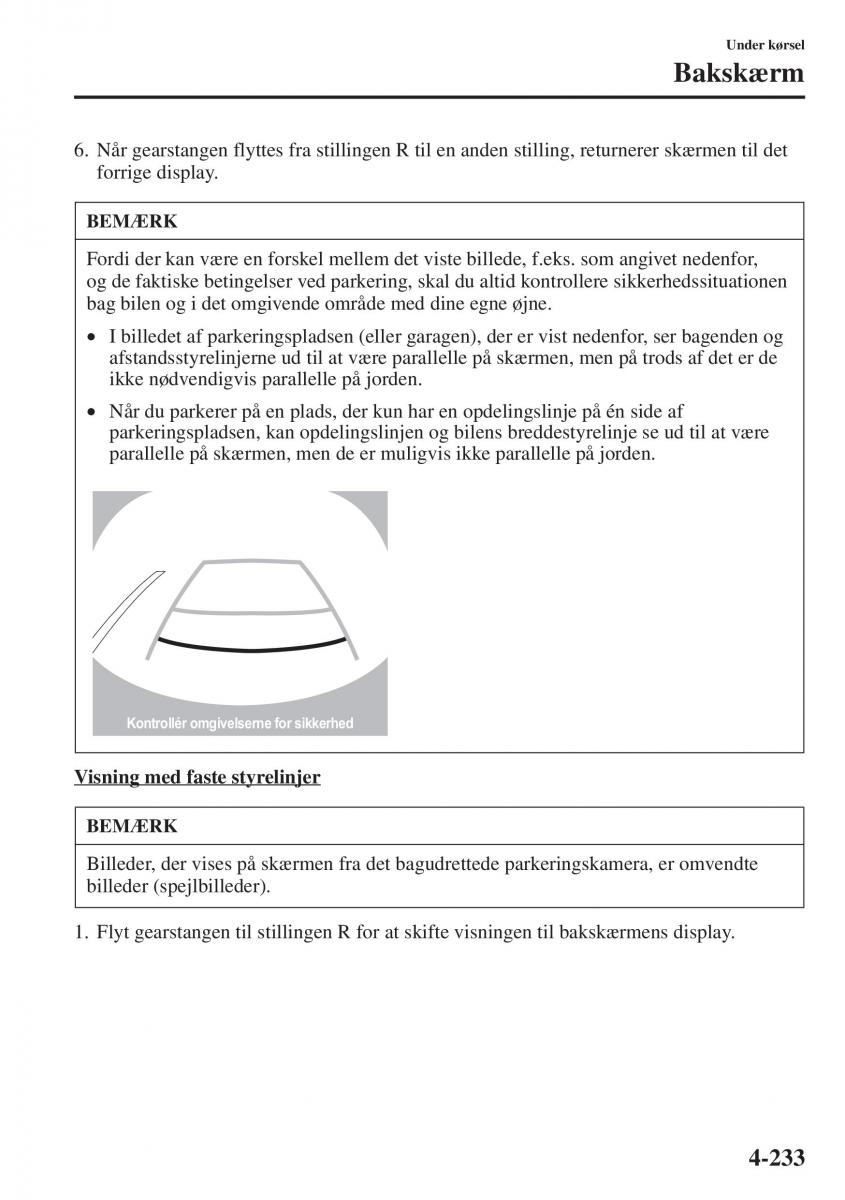 Under kørsel

Bakskærm

6. Når gearstangen flyttes fra stillingen R til en anden stilling, returnerer skærmen til det forrige display.

BEMÆRK

Fordi der kan være en forskel mellem det viste billede, f.eks. som angivet nedenfor, og de faktiske betingelser ved parkering, skal du altid kontrollere sikkerhedssituationen bag bilen og i det omgivende område med dine egne øjne.

• I billedet af parkeringspladsen (eller garagen), der er vist nedenfor, ser bagenden og afstandsstyrelinjerne ud til at være parallelle på skærmen, men på trods af det er de ikke nødvendigvis parallelle på jorden.

• Når du parkerer på en plads, der kun har en opdelingslinje på én side af parkeringspladsen, kan opdelingslinjen og bilens breddestyrelinje se ud til at være parallelle på skærmen, men de er muligvis ikke parallelle på jorden.

Kontrollér omgivelserne for sikkerhed

Visning med faste styrelinjer

BEMÆRK

Billeder, der vises på skærmen fra det bagudrettede parkeringskamera, er omvendte billeder (spejlbilleder).

1. Flyt gearstangen til stillingen R for at skifte visningen til bakskærmens display.

4-233